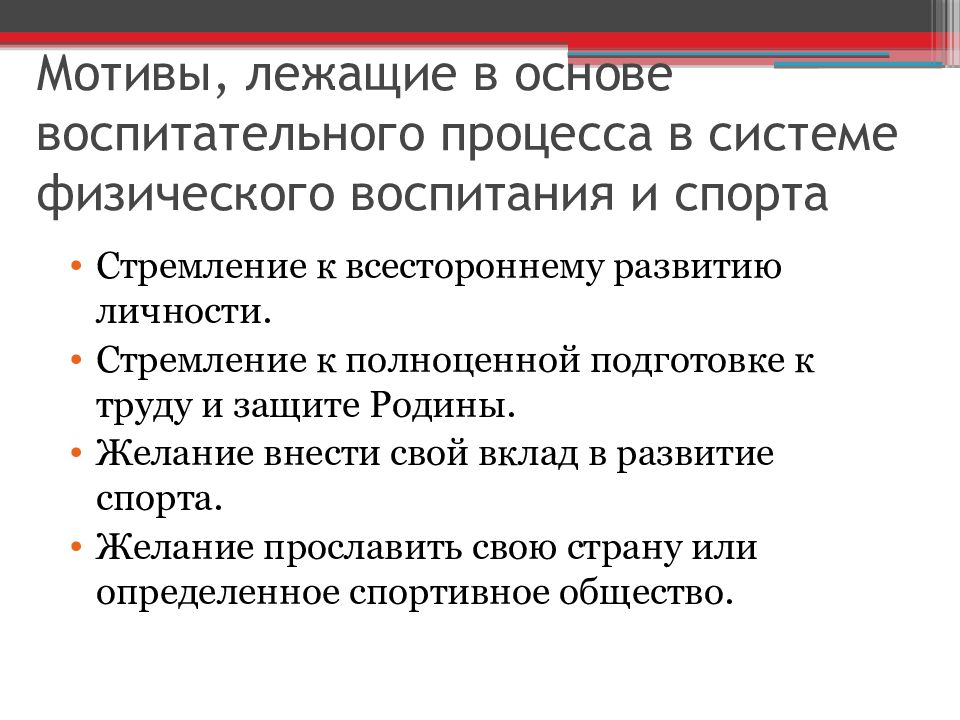 Мотивы, лежащие в основе воспитательного процесса в системе физического воспитания и спорта

• Стремление к всестороннему развитию личности.
• Стремление к полноценной подготовке к труду и защите Родины.
• Желание внести свой вклад в развитие спорта.
• Желание прославить свою страну или определенное спортивное общество.